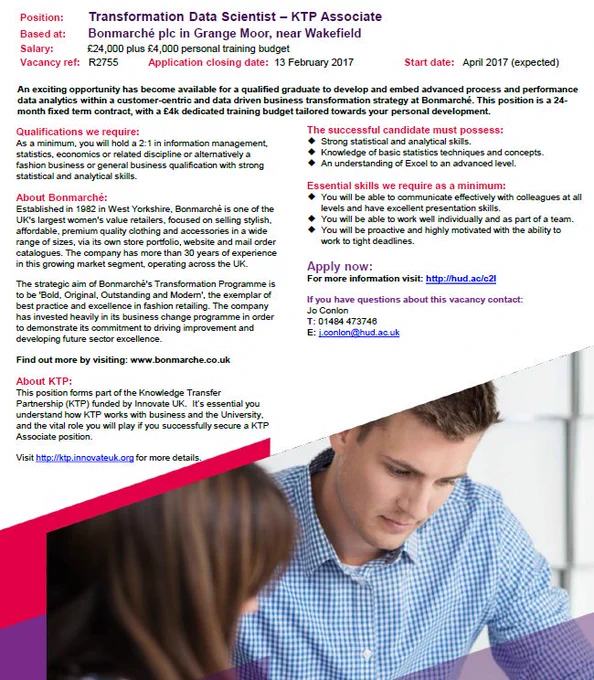 Position: Transformation Data Scientist – KTP Associate
Based at: Bonmarché plc in Grange Moor, near Wakefield
Salary: £24,000 plus £4,000 personal training budget
Vacancy ref: R2755 Application closing date: 13 February 2017 Start date: April 2017 (expected)

An exciting opportunity has become available for a qualified graduate to develop and embed advanced process and performance data analytics within a customer-centric and data driven business transformation strategy at Bonmarché. This position is a 24-month fixed term contract, with a £4k dedicated training budget tailored towards your personal development.

Qualifications we require:
As a minimum, you will hold a 2:1 in information management, statistics, economics or related discipline or alternatively a fashion business or general business qualification with strong statistical and analytical skills.

About Bonmarché:
Established in 1982 in West Yorkshire, Bonmarché is one of the UK's largest women's value retailers, focused on selling stylish, affordable, premium quality clothing and accessories in a wide range of sizes, via its own store portfolio, website and mail order catalogues. The company has more than 30 years of experience in this growing market segment, operating across the UK.

The strategic aim of Bonmarché's Transformation Programme is to be 'Bold, Original, Outstanding and Modern', the exemplar of best practice and excellence in fashion retailing. The company has invested heavily in its business change programme in order to demonstrate its commitment to driving improvement and developing future sector excellence.

Find out more by visiting: www.bonmarche.co.uk

About KTP:
This position forms part of the Knowledge Transfer Partnership (KTP) funded by Innovate UK. It's essential you understand how KTP works with business and the University, and the vital role you will play if you successfully secure a KTP Associate position.

Visit http://ktp.innovateuk.org for more details.

The successful candidate must possess:
◆ Strong statistical and analytical skills.
◆ Knowledge of basic statistics techniques and concepts.
◆ An understanding of Excel to an advanced level.

Essential skills we require as a minimum:
◆ You will be able to communicate effectively with colleagues at all levels and have excellent presentation skills.
◆ You will be able to work well individually and as part of a team.
◆ You will be proactive and highly motivated with the ability to work to tight deadlines.

Apply now:
For more information visit: http://hud.ac/c2l

If you have questions about this vacancy contact:
Jo Conlon
T: 01484 473746
E: j.conlon@hud.ac.uk